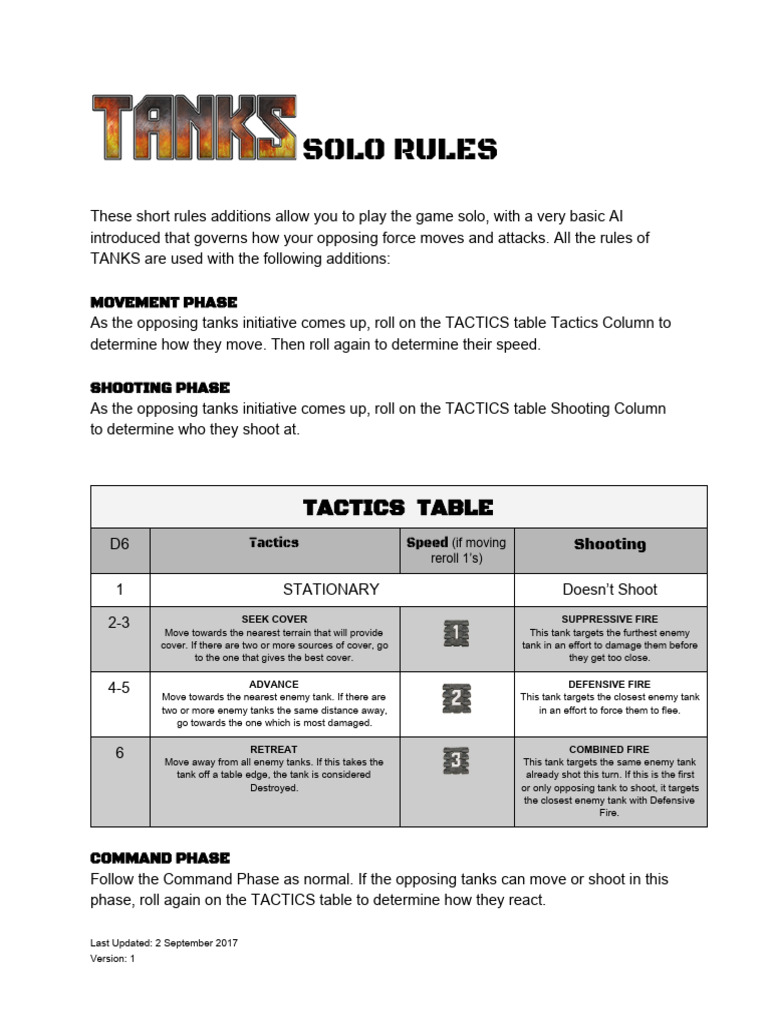 TANKS SOLO RULES

These short rules additions allow you to play the game solo, with a very basic AI introduced that governs how your opposing force moves and attacks. All the rules of TANKS are used with the following additions:

MOVEMENT PHASE
As the opposing tanks initiative comes up, roll on the TACTICS table Tactics Column to determine how they move. Then roll again to determine their speed.

SHOOTING PHASE
As the opposing tanks initiative comes up, roll on the TACTICS table Shooting Column to determine who they shoot at.

TACTICS TABLE

| D6 | Tactics | Speed (if moving reroll 1's) | Shooting |
|---|---|---|---|
| 1 | STATIONARY | | Doesn't Shoot |
| 2-3 | SEEK COVER Move towards the nearest terrain that will provide cover. If there are two or more sources of cover, go to the one that gives the best cover. | 1 | SUPPRESSIVE FIRE This tank targets the furthest enemy tank in an effort to damage them before they get too close. |
| 4-5 | ADVANCE Move towards the nearest enemy tank. If there are two or more enemy tanks the same distance away, go towards the one which is most damaged. | 2 | DEFENSIVE FIRE This tank targets the closest enemy tank in an effort to force them to flee. |
| 6 | RETREAT Move away from all enemy tanks. If this takes the tank off a table edge, the tank is considered Destroyed. | 3 | COMBINED FIRE This tank targets the same enemy tank already shot this turn. If this is the first or only opposing tank to shoot, it targets the closest enemy tank with Defensive Fire. |

COMMAND PHASE
Follow the Command Phase as normal. If the opposing tanks can move or shoot in this phase, roll again on the TACTICS table to determine how they react.

Last Updated: 2 September 2017
Version: 1